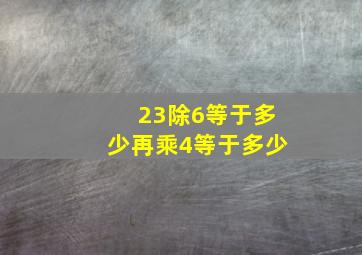 23除6等于多少再乘4等于多少